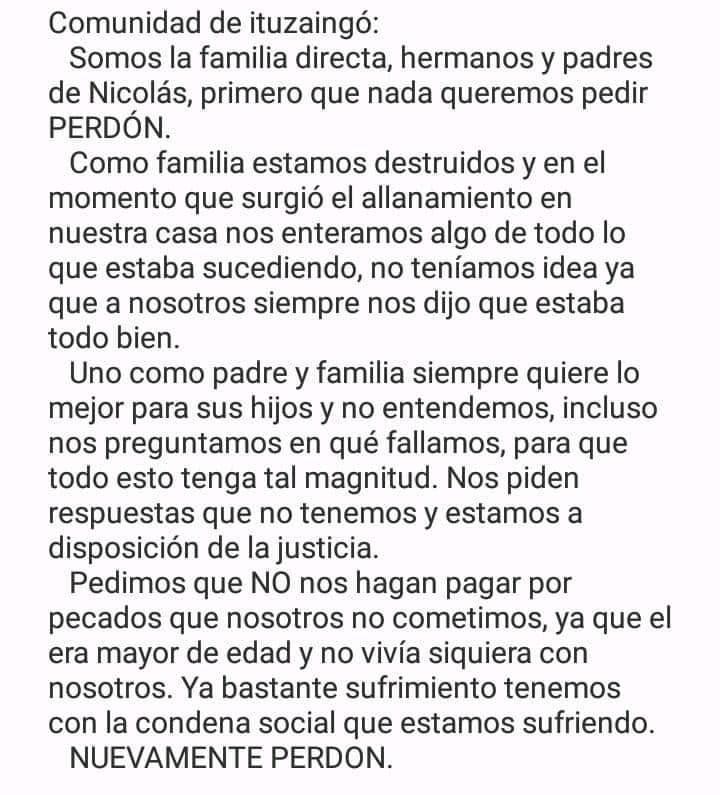 Comunidad de ituzaingó:
Somos la familia directa, hermanos y padres de Nicolás, primero que nada queremos pedir PERDÓN.
Como familia estamos destruidos y en el momento que surgió el allanamiento en nuestra casa nos enteramos algo de todo lo que estaba sucediendo, no teníamos idea ya que a nosotros siempre nos dijo que estaba todo bien.
Uno como padre y familia siempre quiere lo mejor para sus hijos y no entendemos, incluso nos preguntamos en qué fallamos, para que todo esto tenga tal magnitud. Nos piden respuestas que no tenemos y estamos a disposición de la justicia.
Pedimos que NO nos hagan pagar por pecados que nosotros no cometimos, ya que el era mayor de edad y no vivía siquiera con nosotros. Ya bastante sufrimiento tenemos con la condena social que estamos sufriendo.
NUEVAMENTE PERDON.